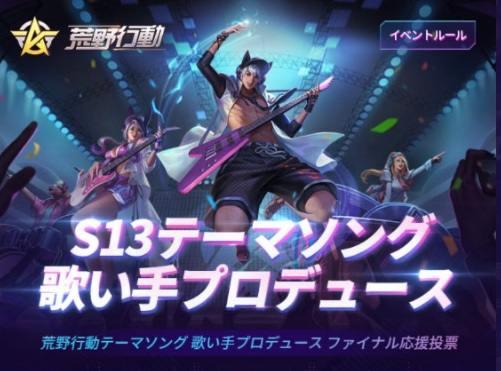 荒野行動

イベントルール

S13テーマソング
歌い手プロデュース

荒野行動テーマソング 歌い手プロデュース ファイナル応援投票